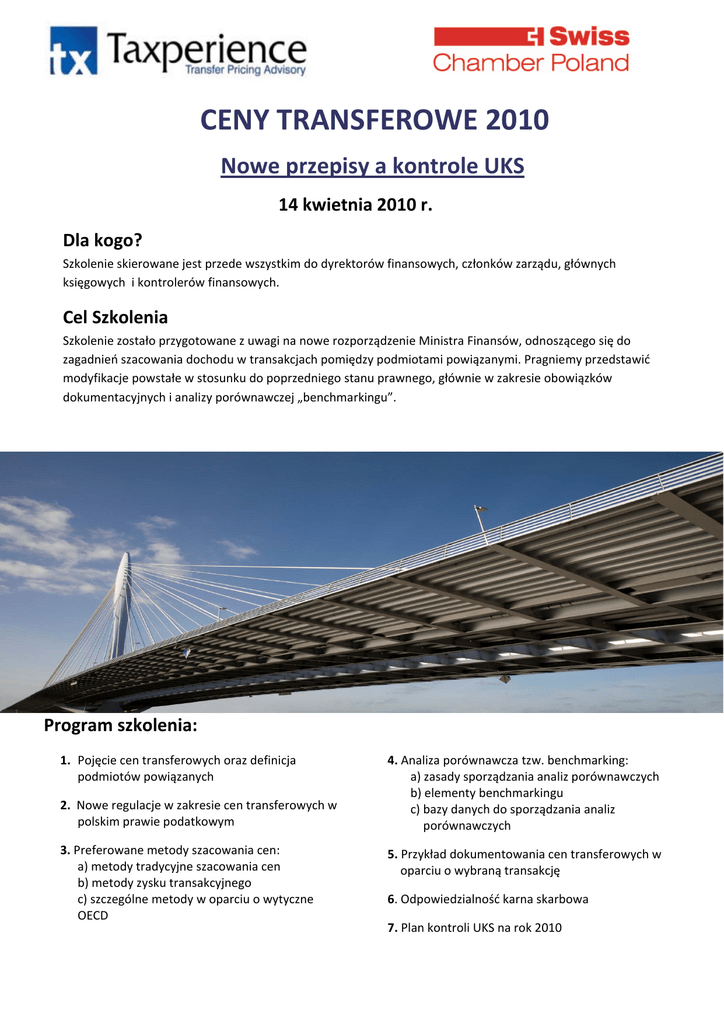 tx Taxperience
Transfer Pricing Advisory

Swiss
Chamber Poland

CENY TRANSFEROWE 2010

Nowe przepisy a kontrole UKS

14 kwietnia 2010 r.

Dla kogo?
Szkolenie skierowane jest przede wszystkim do dyrektorów finansowych, członków zarządu, głównych księgowych i kontrolerów finansowych.

Cel Szkolenia
Szkolenie zostało przygotowane z uwagi na nowe rozporządzenie Ministra Finansów, odnoszącego się do zagadnień szacowania dochodu w transakcjach pomiędzy podmiotami powiązanymi. Pragniemy przedstawić modyfikacje powstałe w stosunku do poprzedniego stanu prawnego, głównie w zakresie obowiązków dokumentacyjnych i analizy porównawczej „benchmarkingu".

Program szkolenia:

1. Pojęcie cen transferowych oraz definicja podmiotów powiązanych

2. Nowe regulacje w zakresie cen transferowych w polskim prawie podatkowym

3. Preferowane metody szacowania cen:
a) metody tradycyjne szacowania cen
b) metody zysku transakcyjnego
c) szczególne metody w oparciu o wytyczne OECD

4. Analiza porównawcza tzw. benchmarking:
a) zasady sporządzania analiz porównawczych
b) elementy benchmarkingu
c) bazy danych do sporządzania analiz porównawczych

5. Przykład dokumentowania cen transferowych w oparciu o wybraną transakcję

6. Odpowiedzialność karna skarbowa

7. Plan kontroli UKS na rok 2010